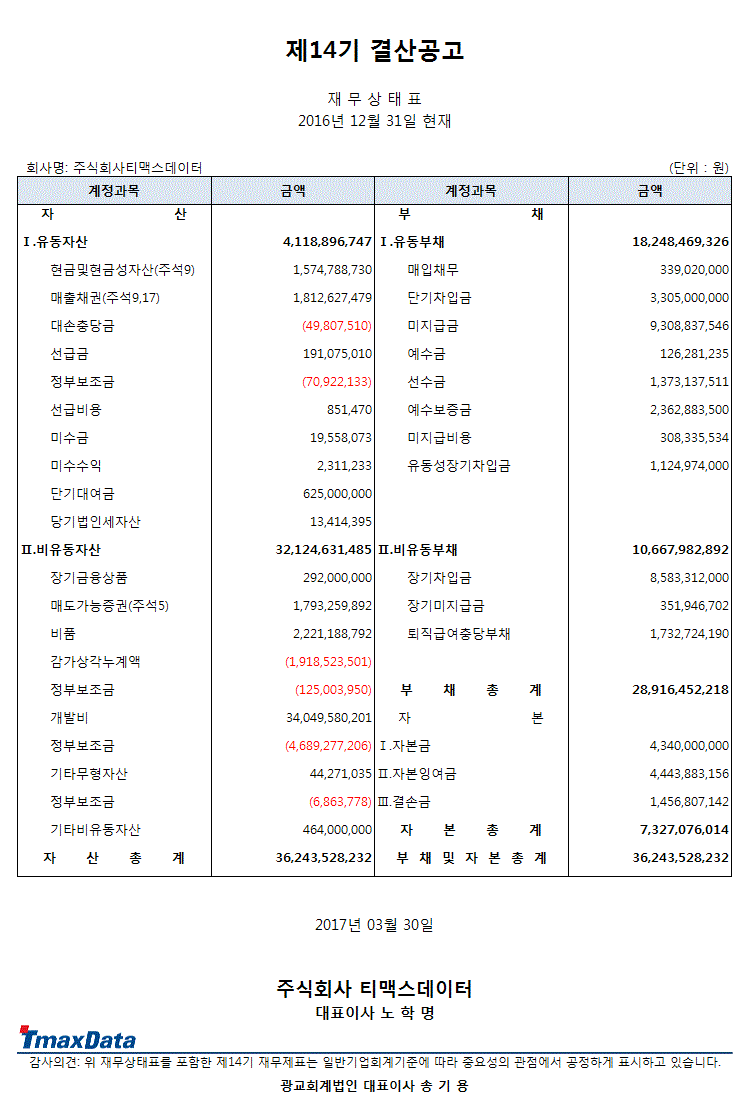 제14기 결산공고

재 무 상 태 표
2016년 12월 31일 현재

회사명: 주식회사티맥스데이터 (단위 : 원)

| 계정과목 | 금액 | 계정과목 | 금액 |
|---|---|---|---|
| 자 산 | | 부 채 | |
| Ⅰ.유동자산 | 4,118,896,747 | Ⅰ.유동부채 | 18,248,469,326 |
| 현금및현금성자산(주석9) | 1,574,788,730 | 매입채무 | 339,020,000 |
| 매출채권(주석9,17) | 1,812,627,479 | 단기차입금 | 3,305,000,000 |
| 대손충당금 | (49,807,510) | 미지급금 | 9,308,837,546 |
| 선급금 | 191,075,010 | 예수금 | 126,281,235 |
| 정부보조금 | (70,922,133) | 선수금 | 1,373,137,511 |
| 선급비용 | 851,470 | 예수보증금 | 2,362,883,500 |
| 미수금 | 19,558,073 | 미지급비용 | 308,335,534 |
| 미수수익 | 2,311,233 | 유동성장기차입금 | 1,124,974,000 |
| 단기대여금 | 625,000,000 | | |
| 당기법인세자산 | 13,414,395 | | |
| Ⅱ.비유동자산 | 32,124,631,485 | Ⅱ.비유동부채 | 10,667,982,892 |
| 장기금융상품 | 292,000,000 | 장기차입금 | 8,583,312,000 |
| 매도가능증권(주석5) | 1,793,259,892 | 장기미지급금 | 351,946,702 |
| 비품 | 2,221,188,792 | 퇴직급여충당부채 | 1,732,724,190 |
| 감가상각누계액 | (1,918,523,501) | | |
| 정부보조금 | (125,003,950) | 부 채 총 계 | 28,916,452,218 |
| 개발비 | 34,049,580,201 | 자 본 | |
| 정부보조금 | (4,689,277,206) | Ⅰ.자본금 | 4,340,000,000 |
| 기타무형자산 | 44,271,035 | Ⅱ.자본잉여금 | 4,443,883,156 |
| 정부보조금 | (6,863,778) | Ⅲ.결손금 | 1,456,807,142 |
| 기타비유동자산 | 464,000,000 | 자 본 총 계 | 7,327,076,014 |
| 자 산 총 계 | 36,243,528,232 | 부 채 및 자 본 총 계 | 36,243,528,232 |

2017년 03월 30일

주식회사 티맥스데이터
대표이사 노 학 명

TmaxData

감사의견: 위 재무상태표를 포함한 제14기 재무제표는 일반기업회계기준에 따라 중요성의 관점에서 공정하게 표시하고 있습니다.

광교회계법인 대표이사 송 기 용